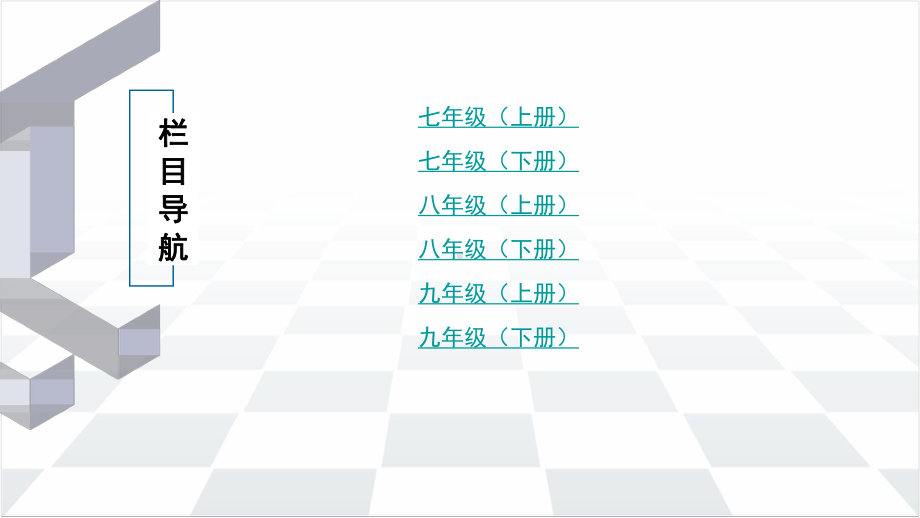 栏目导航

七年级（上册）
七年级（下册）
八年级（上册）
八年级（下册）
九年级（上册）
九年级（下册）